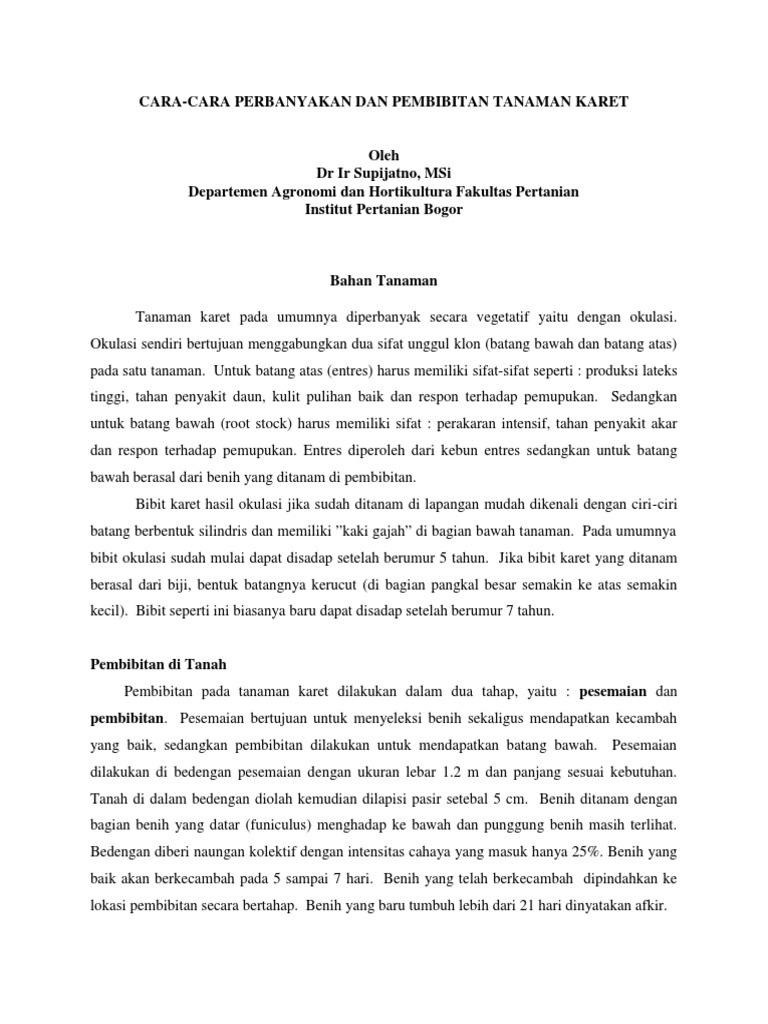 CARA-CARA PERBANYAKAN DAN PEMBIBITAN TANAMAN KARET

Oleh
Dr Ir Supijatno, MSi
Departemen Agronomi dan Hortikultura Fakultas Pertanian
Institut Pertanian Bogor

Bahan Tanaman

Tanaman karet pada umumnya diperbanyak secara vegetatif yaitu dengan okulasi. Okulasi sendiri bertujuan menggabungkan dua sifat unggul klon (batang bawah dan batang atas) pada satu tanaman. Untuk batang atas (entres) harus memiliki sifat-sifat seperti : produksi lateks tinggi, tahan penyakit daun, kulit pulihan baik dan respon terhadap pemupukan. Sedangkan untuk batang bawah (root stock) harus memiliki sifat : perakaran intensif, tahan penyakit akar dan respon terhadap pemupukan. Entres diperoleh dari kebun entres sedangkan untuk batang bawah berasal dari benih yang ditanam di pembibitan.

Bibit karet hasil okulasi jika sudah ditanam di lapangan mudah dikenali dengan ciri-ciri batang berbentuk silindris dan memiliki "kaki gajah" di bagian bawah tanaman. Pada umumnya bibit okulasi sudah mulai dapat disadap setelah berumur 5 tahun. Jika bibit karet yang ditanam berasal dari biji, bentuk batangnya kerucut (di bagian pangkal besar semakin ke atas semakin kecil). Bibit seperti ini biasanya baru dapat disadap setelah berumur 7 tahun.

Pembibitan di Tanah

Pembibitan pada tanaman karet dilakukan dalam dua tahap, yaitu : pesemaian dan pembibitan. Pesemaian bertujuan untuk menyeleksi benih sekaligus mendapatkan kecambah yang baik, sedangkan pembibitan dilakukan untuk mendapatkan batang bawah. Pesemaian dilakukan di bedengan pesemaian dengan ukuran lebar 1.2 m dan panjang sesuai kebutuhan. Tanah di dalam bedengan diolah kemudian dilapisi pasir setebal 5 cm. Benih ditanam dengan bagian benih yang datar (funiculus) menghadap ke bawah dan punggung benih masih terlihat. Bedengan diberi naungan kolektif dengan intensitas cahaya yang masuk hanya 25%. Benih yang baik akan berkecambah pada 5 sampai 7 hari. Benih yang telah berkecambah dipindahkan ke lokasi pembibitan secara bertahap. Benih yang baru tumbuh lebih dari 21 hari dinyatakan afkir.